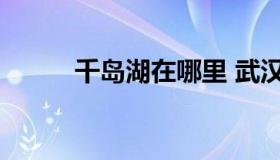 千岛湖在哪里 武汉